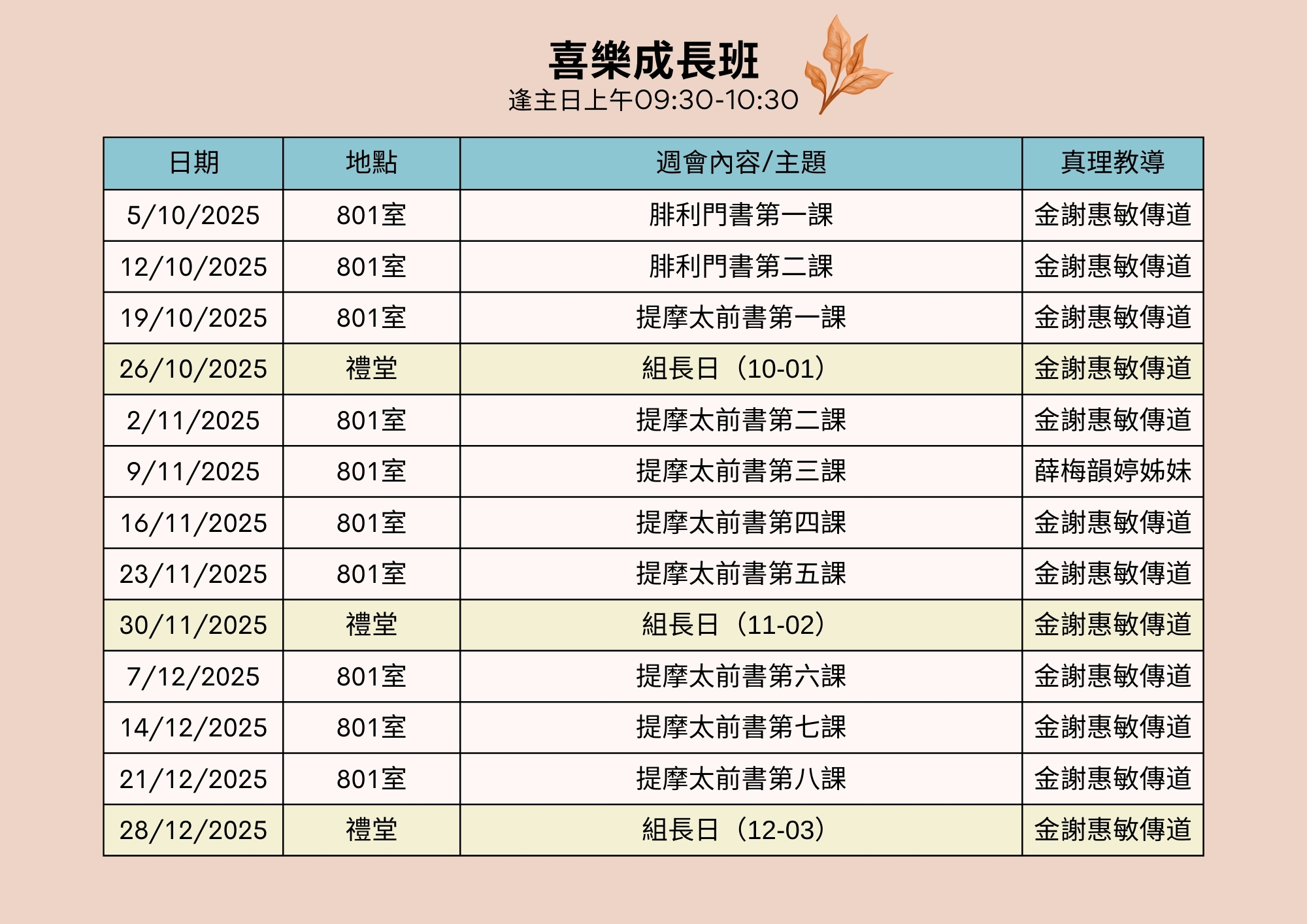 喜樂成長班
逢主日上午09:30-10:30

| 日期 | 地點 | 週會內容/主題 | 真理教導 |
|---|---|---|---|
| 5/10/2025 | 801室 | 腓利門書第一課 | 金謝惠敏傳道 |
| 12/10/2025 | 801室 | 腓利門書第二課 | 金謝惠敏傳道 |
| 19/10/2025 | 801室 | 提摩太前書第一課 | 金謝惠敏傳道 |
| 26/10/2025 | 禮堂 | 組長日（10-01） | 金謝惠敏傳道 |
| 2/11/2025 | 801室 | 提摩太前書第二課 | 金謝惠敏傳道 |
| 9/11/2025 | 801室 | 提摩太前書第三課 | 薛梅韻婷姊妹 |
| 16/11/2025 | 801室 | 提摩太前書第四課 | 金謝惠敏傳道 |
| 23/11/2025 | 801室 | 提摩太前書第五課 | 金謝惠敏傳道 |
| 30/11/2025 | 禮堂 | 組長日（11-02） | 金謝惠敏傳道 |
| 7/12/2025 | 801室 | 提摩太前書第六課 | 金謝惠敏傳道 |
| 14/12/2025 | 801室 | 提摩太前書第七課 | 金謝惠敏傳道 |
| 21/12/2025 | 801室 | 提摩太前書第八課 | 金謝惠敏傳道 |
| 28/12/2025 | 禮堂 | 組長日（12-03） | 金謝惠敏傳道 |